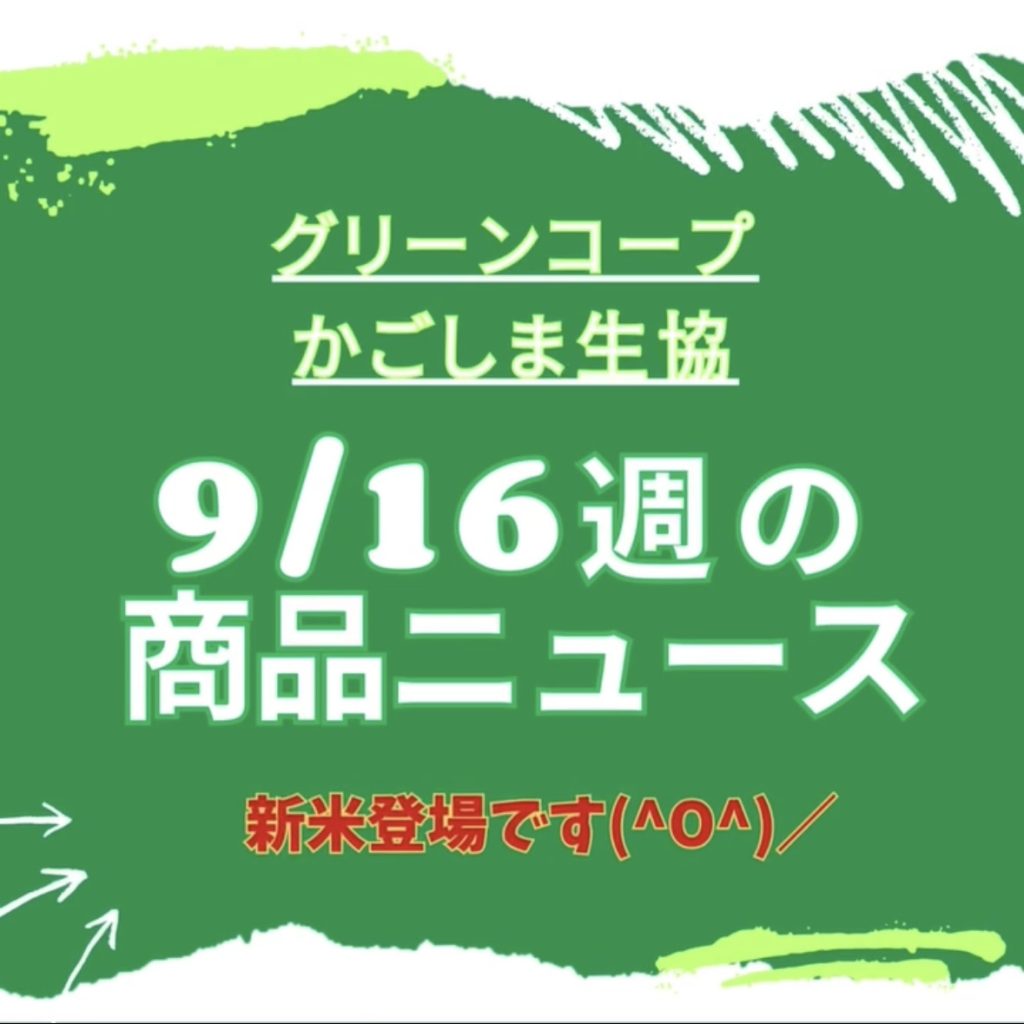 グリーンコープ
かごしま生協

9/16週の
商品ニュース

新米登場です(^O^)／